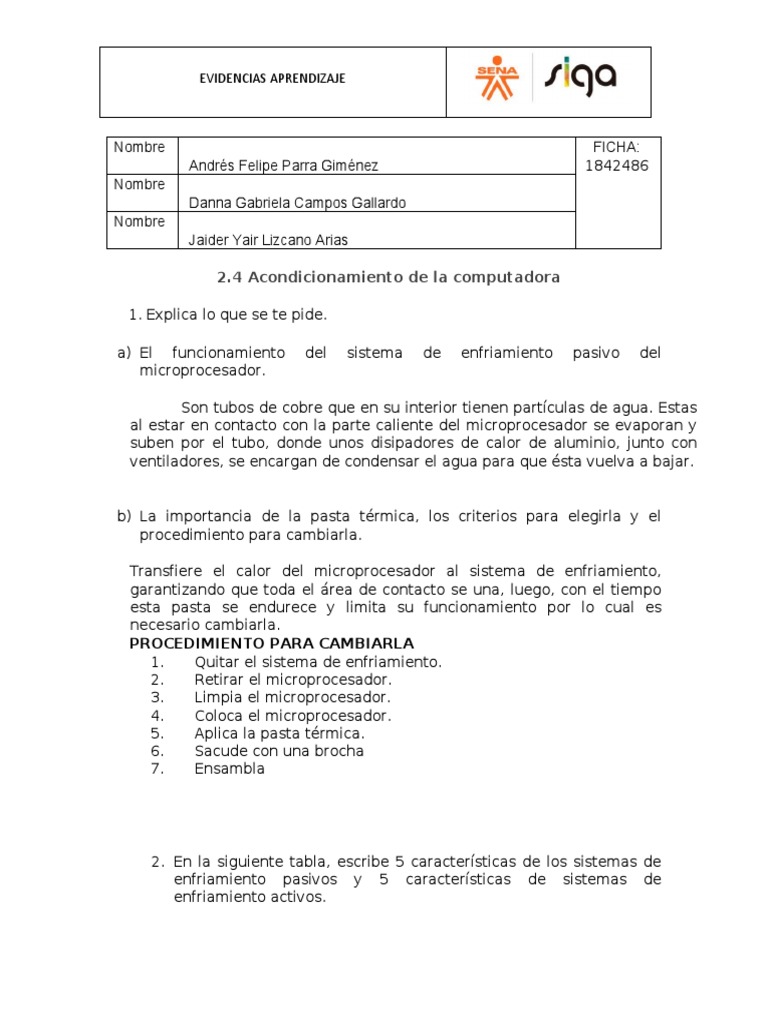 EVIDENCIAS APRENDIZAJE

SENA siga

| Nombre | Andrés Felipe Parra Giménez | FICHA: 1842486 |
|---|---|---|
| Nombre | Danna Gabriela Campos Gallardo | |
| Nombre | Jaider Yair Lizcano Arias | |

2.4 Acondicionamiento de la computadora

1. Explica lo que se te pide.

a) El funcionamiento del sistema de enfriamiento pasivo del microprocesador.

Son tubos de cobre que en su interior tienen partículas de agua. Estas al estar en contacto con la parte caliente del microprocesador se evaporan y suben por el tubo, donde unos disipadores de calor de aluminio, junto con ventiladores, se encargan de condensar el agua para que ésta vuelva a bajar.

b) La importancia de la pasta térmica, los criterios para elegirla y el procedimiento para cambiarla.

Transfiere el calor del microprocesador al sistema de enfriamiento, garantizando que toda el área de contacto se una, luego, con el tiempo esta pasta se endurece y limita su funcionamiento por lo cual es necesario cambiarla.
PROCEDIMIENTO PARA CAMBIARLA
1. Quitar el sistema de enfriamiento.
2. Retirar el microprocesador.
3. Limpia el microprocesador.
4. Coloca el microprocesador.
5. Aplica la pasta térmica.
6. Sacude con una brocha
7. Ensambla

2. En la siguiente tabla, escribe 5 características de los sistemas de enfriamiento pasivos y 5 características de sistemas de enfriamiento activos.